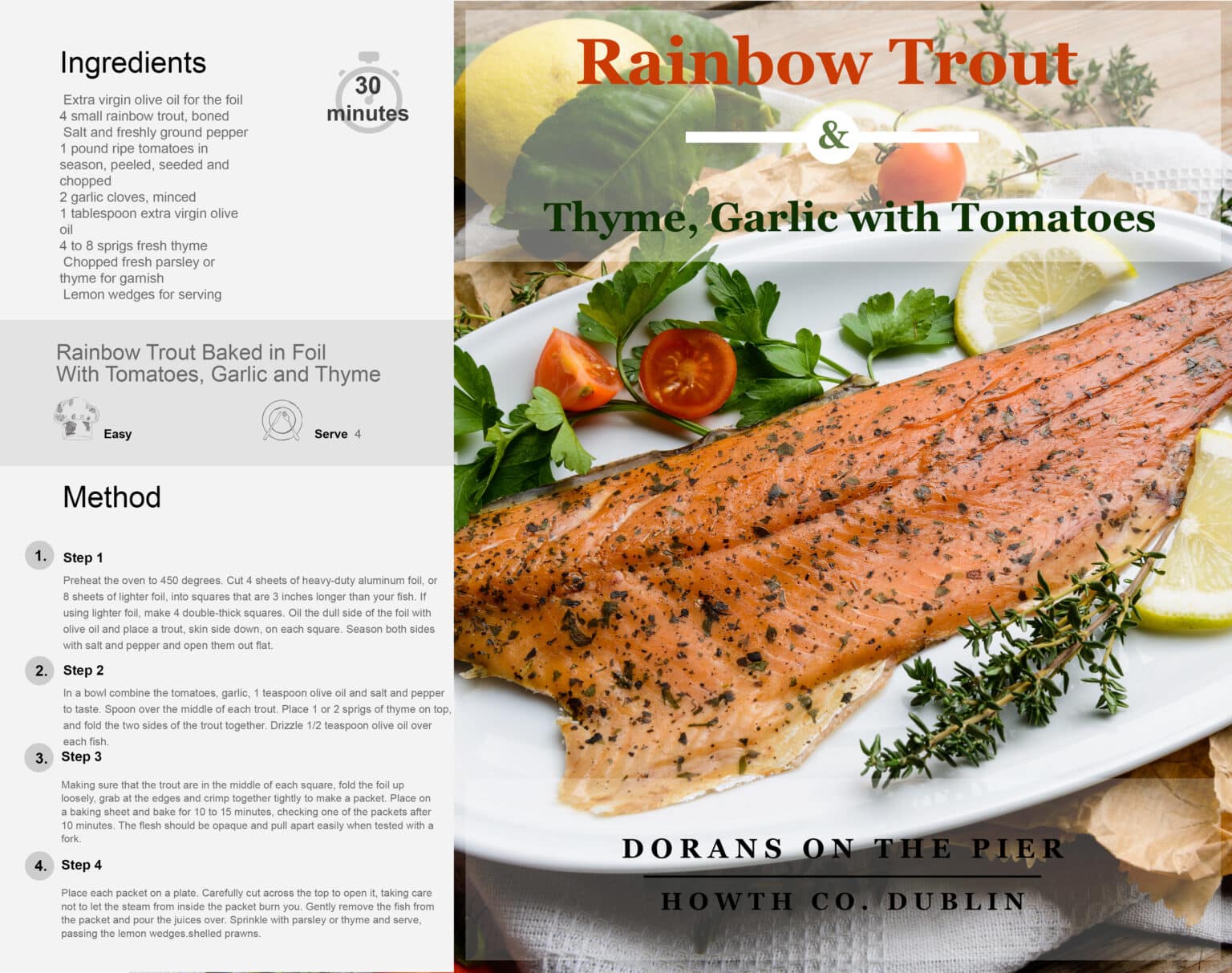 Ingredients

30 minutes

Extra virgin olive oil for the foil
4 small rainbow trout, boned
Salt and freshly ground pepper
1 pound ripe tomatoes in season, peeled, seeded and chopped
2 garlic cloves, minced
1 tablespoon extra virgin olive oil
4 to 8 sprigs fresh thyme
Chopped fresh parsley or thyme for garnish
Lemon wedges for serving

Rainbow Trout Baked in Foil
With Tomatoes, Garlic and Thyme

Easy

Serve 4

Method

1. Step 1

Preheat the oven to 450 degrees. Cut 4 sheets of heavy-duty aluminum foil, or 8 sheets of lighter foil, into squares that are 3 inches longer than your fish. If using lighter foil, make 4 double-thick squares. Oil the dull side of the foil with olive oil and place a trout, skin side down, on each square. Season both sides with salt and pepper and open them out flat.

2. Step 2

In a bowl combine the tomatoes, garlic, 1 teaspoon olive oil and salt and pepper to taste. Spoon over the middle of each trout. Place 1 or 2 sprigs of thyme on top, and fold the two sides of the trout together. Drizzle 1/2 teaspoon olive oil over each fish.

3. Step 3

Making sure that the trout are in the middle of each square, fold the foil up loosely, grab at the edges and crimp together tightly to make a packet. Place on a baking sheet and bake for 10 to 15 minutes, checking one of the packets after 10 minutes. The flesh should be opaque and pull apart easily when tested with a fork.

4. Step 4

Place each packet on a plate. Carefully cut across the top to open it, taking care not to let the steam from inside the packet burn you. Gently remove the fish from the packet and pour the juices over. Sprinkle with parsley or thyme and serve, passing the lemon wedges.shelled prawns.

Rainbow Trout

&

Thyme, Garlic with Tomatoes

DORANS ON THE PIER

HOWTH CO. DUBLIN